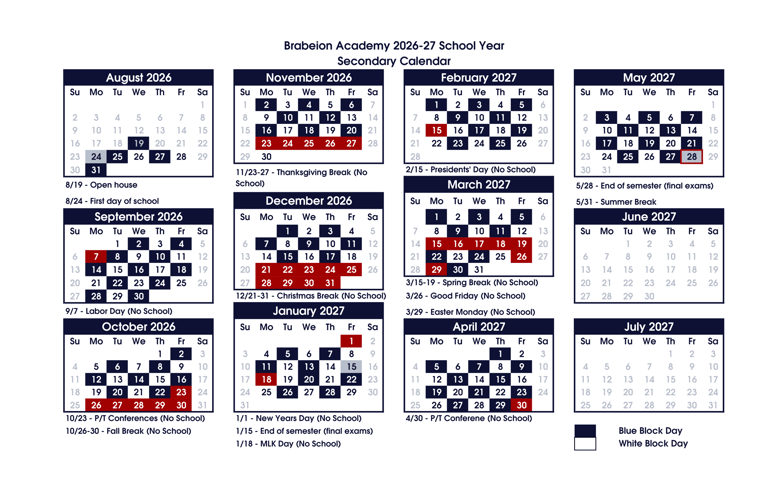 Brabeion Academy 2026-27 School Year
Secondary Calendar

August 2026

| Su | Mo | Tu | We | Th | Fr | Sa |
|---|---|---|---|---|---|---|
| | | | | | | 1 |
| 2 | 3 | 4 | 5 | 6 | 7 | 8 |
| 9 | 10 | 11 | 12 | 13 | 14 | 15 |
| 16 | 17 | 18 | 19 | 20 | 21 | 22 |
| 23 | 24 | 25 | 26 | 27 | 28 | 29 |
| 30 | 31 | | | | | |

8/19 - Open house

8/24 - First day of school

September 2026

| Su | Mo | Tu | We | Th | Fr | Sa |
|---|---|---|---|---|---|---|
| | | 1 | 2 | 3 | 4 | 5 |
| 6 | 7 | 8 | 9 | 10 | 11 | 12 |
| 13 | 14 | 15 | 16 | 17 | 18 | 19 |
| 20 | 21 | 22 | 23 | 24 | 25 | 26 |
| 27 | 28 | 29 | 30 | | | |

9/7 - Labor Day (No School)

October 2026

| Su | Mo | Tu | We | Th | Fr | Sa |
|---|---|---|---|---|---|---|
| | | | | 1 | 2 | 3 |
| 4 | 5 | 6 | 7 | 8 | 9 | 10 |
| 11 | 12 | 13 | 14 | 15 | 16 | 17 |
| 18 | 19 | 20 | 21 | 22 | 23 | 24 |
| 25 | 26 | 27 | 28 | 29 | 30 | 31 |

10/23 - P/T Conferences (No School)

10/26-30 - Fall Break (No School)

November 2026

| Su | Mo | Tu | We | Th | Fr | Sa |
|---|---|---|---|---|---|---|
| 1 | 2 | 3 | 4 | 5 | 6 | 7 |
| 8 | 9 | 10 | 11 | 12 | 13 | 14 |
| 15 | 16 | 17 | 18 | 19 | 20 | 21 |
| 22 | 23 | 24 | 25 | 26 | 27 | 28 |
| 29 | 30 | | | | | |

11/23-27 - Thanksgiving Break (No School)

December 2026

| Su | Mo | Tu | We | Th | Fr | Sa |
|---|---|---|---|---|---|---|
| | | 1 | 2 | 3 | 4 | 5 |
| 6 | 7 | 8 | 9 | 10 | 11 | 12 |
| 13 | 14 | 15 | 16 | 17 | 18 | 19 |
| 20 | 21 | 22 | 23 | 24 | 25 | 26 |
| 27 | 28 | 29 | 30 | 31 | | |

12/21-31 - Christmas Break (No School)

January 2027

| Su | Mo | Tu | We | Th | Fr | Sa |
|---|---|---|---|---|---|---|
| | | | | | 1 | 2 |
| 3 | 4 | 5 | 6 | 7 | 8 | 9 |
| 10 | 11 | 12 | 13 | 14 | 15 | 16 |
| 17 | 18 | 19 | 20 | 21 | 22 | 23 |
| 24 | 25 | 26 | 27 | 28 | 29 | 30 |
| 31 | | | | | | |

1/1 - New Years Day (No School)

1/15 - End of semester (final exams)

1/18 - MLK Day (No School)

February 2027

| Su | Mo | Tu | We | Th | Fr | Sa |
|---|---|---|---|---|---|---|
| | 1 | 2 | 3 | 4 | 5 | 6 |
| 7 | 8 | 9 | 10 | 11 | 12 | 13 |
| 14 | 15 | 16 | 17 | 18 | 19 | 20 |
| 21 | 22 | 23 | 24 | 25 | 26 | 27 |
| 28 | | | | | | |

2/15 - Presidents' Day (No School)

March 2027

| Su | Mo | Tu | We | Th | Fr | Sa |
|---|---|---|---|---|---|---|
| | 1 | 2 | 3 | 4 | 5 | 6 |
| 7 | 8 | 9 | 10 | 11 | 12 | 13 |
| 14 | 15 | 16 | 17 | 18 | 19 | 20 |
| 21 | 22 | 23 | 24 | 25 | 26 | 27 |
| 28 | 29 | 30 | 31 | | | |

3/15-19 - Spring Break (No School)

3/26 - Good Friday (No School)

3/29 - Easter Monday (No School)

April 2027

| Su | Mo | Tu | We | Th | Fr | Sa |
|---|---|---|---|---|---|---|
| | | | | 1 | 2 | 3 |
| 4 | 5 | 6 | 7 | 8 | 9 | 10 |
| 11 | 12 | 13 | 14 | 15 | 16 | 17 |
| 18 | 19 | 20 | 21 | 22 | 23 | 24 |
| 25 | 26 | 27 | 28 | 29 | 30 | |

4/30 - P/T Conferene (No School)

May 2027

| Su | Mo | Tu | We | Th | Fr | Sa |
|---|---|---|---|---|---|---|
| | | | | | | 1 |
| 2 | 3 | 4 | 5 | 6 | 7 | 8 |
| 9 | 10 | 11 | 12 | 13 | 14 | 15 |
| 16 | 17 | 18 | 19 | 20 | 21 | 22 |
| 23 | 24 | 25 | 26 | 27 | 28 | 29 |
| 30 | 31 | | | | | |

5/28 - End of semester (final exams)

5/31 - Summer Break

June 2027

| Su | Mo | Tu | We | Th | Fr | Sa |
|---|---|---|---|---|---|---|
| | | 1 | 2 | 3 | 4 | 5 |
| 6 | 7 | 8 | 9 | 10 | 11 | 12 |
| 13 | 14 | 15 | 16 | 17 | 18 | 19 |
| 20 | 21 | 22 | 23 | 24 | 25 | 26 |
| 27 | 28 | 29 | 30 | | | |

July 2027

| Su | Mo | Tu | We | Th | Fr | Sa |
|---|---|---|---|---|---|---|
| | | | | 1 | 2 | 3 |
| 4 | 5 | 6 | 7 | 8 | 9 | 10 |
| 11 | 12 | 13 | 14 | 15 | 16 | 17 |
| 18 | 19 | 20 | 21 | 22 | 23 | 24 |
| 25 | 26 | 27 | 28 | 29 | 30 | 31 |

Blue Block Day
White Block Day